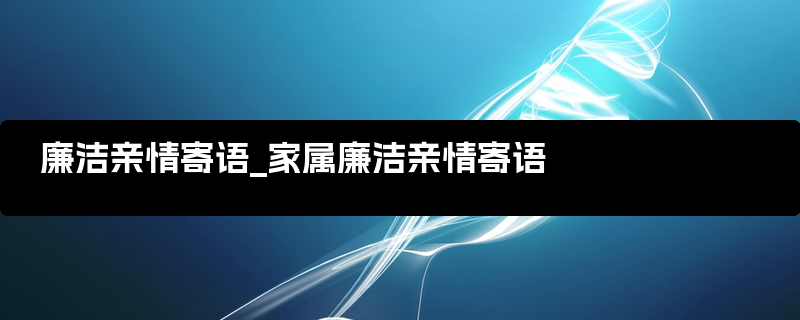 廉洁亲情寄语_家属廉洁亲情寄语